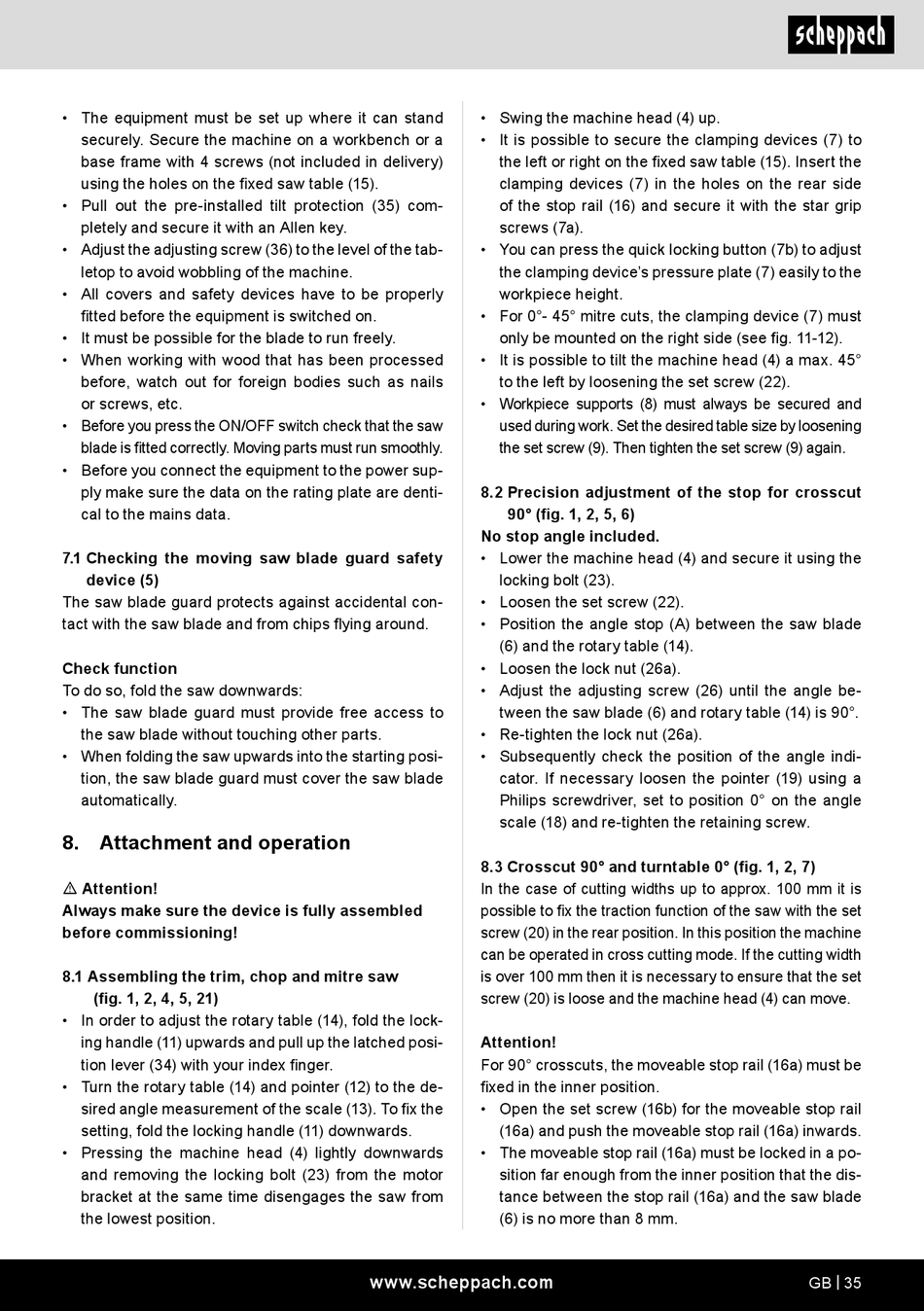 scheppach

• The equipment must be set up where it can stand securely. Secure the machine on a workbench or a base frame with 4 screws (not included in delivery) using the holes on the fixed saw table (15).
• Pull out the pre-installed tilt protection (35) completely and secure it with an Allen key.
• Adjust the adjusting screw (36) to the level of the tabletop to avoid wobbling of the machine.
• All covers and safety devices have to be properly fitted before the equipment is switched on.
• It must be possible for the blade to run freely.
• When working with wood that has been processed before, watch out for foreign bodies such as nails or screws, etc.
• Before you press the ON/OFF switch check that the saw blade is fitted correctly. Moving parts must run smoothly.
• Before you connect the equipment to the power supply make sure the data on the rating plate are dentical to the mains data.

7.1 Checking the moving saw blade guard safety device (5)
The saw blade guard protects against accidental contact with the saw blade and from chips flying around.

Check function
To do so, fold the saw downwards:
• The saw blade guard must provide free access to the saw blade without touching other parts.
• When folding the saw upwards into the starting position, the saw blade guard must cover the saw blade automatically.

8. Attachment and operation

⚠ Attention!
Always make sure the device is fully assembled before commissioning!

8.1 Assembling the trim, chop and mitre saw (fig. 1, 2, 4, 5, 21)
• In order to adjust the rotary table (14), fold the locking handle (11) upwards and pull up the latched position lever (34) with your index finger.
• Turn the rotary table (14) and pointer (12) to the desired angle measurement of the scale (13). To fix the setting, fold the locking handle (11) downwards.
• Pressing the machine head (4) lightly downwards and removing the locking bolt (23) from the motor bracket at the same time disengages the saw from the lowest position.

• Swing the machine head (4) up.
• It is possible to secure the clamping devices (7) to the left or right on the fixed saw table (15). Insert the clamping devices (7) in the holes on the rear side of the stop rail (16) and secure it with the star grip screws (7a).
• You can press the quick locking button (7b) to adjust the clamping device's pressure plate (7) easily to the workpiece height.
• For 0°- 45° mitre cuts, the clamping device (7) must only be mounted on the right side (see fig. 11-12).
• It is possible to tilt the machine head (4) a max. 45° to the left by loosening the set screw (22).
• Workpiece supports (8) must always be secured and used during work. Set the desired table size by loosening the set screw (9). Then tighten the set screw (9) again.

8.2 Precision adjustment of the stop for crosscut 90° (fig. 1, 2, 5, 6)
No stop angle included.
• Lower the machine head (4) and secure it using the locking bolt (23).
• Loosen the set screw (22).
• Position the angle stop (A) between the saw blade (6) and the rotary table (14).
• Loosen the lock nut (26a).
• Adjust the adjusting screw (26) until the angle between the saw blade (6) and rotary table (14) is 90°.
• Re-tighten the lock nut (26a).
• Subsequently check the position of the angle indicator. If necessary loosen the pointer (19) using a Philips screwdriver, set to position 0° on the angle scale (18) and re-tighten the retaining screw.

8.3 Crosscut 90° and turntable 0° (fig. 1, 2, 7)
In the case of cutting widths up to approx. 100 mm it is possible to fix the traction function of the saw with the set screw (20) in the rear position. In this position the machine can be operated in cross cutting mode. If the cutting width is over 100 mm then it is necessary to ensure that the set screw (20) is loose and the machine head (4) can move.

Attention!
For 90° crosscuts, the moveable stop rail (16a) must be fixed in the inner position.
• Open the set screw (16b) for the moveable stop rail (16a) and push the moveable stop rail (16a) inwards.
• The moveable stop rail (16a) must be locked in a position far enough from the inner position that the distance between the stop rail (16a) and the saw blade (6) is no more than 8 mm.

www.scheppach.com GB | 35